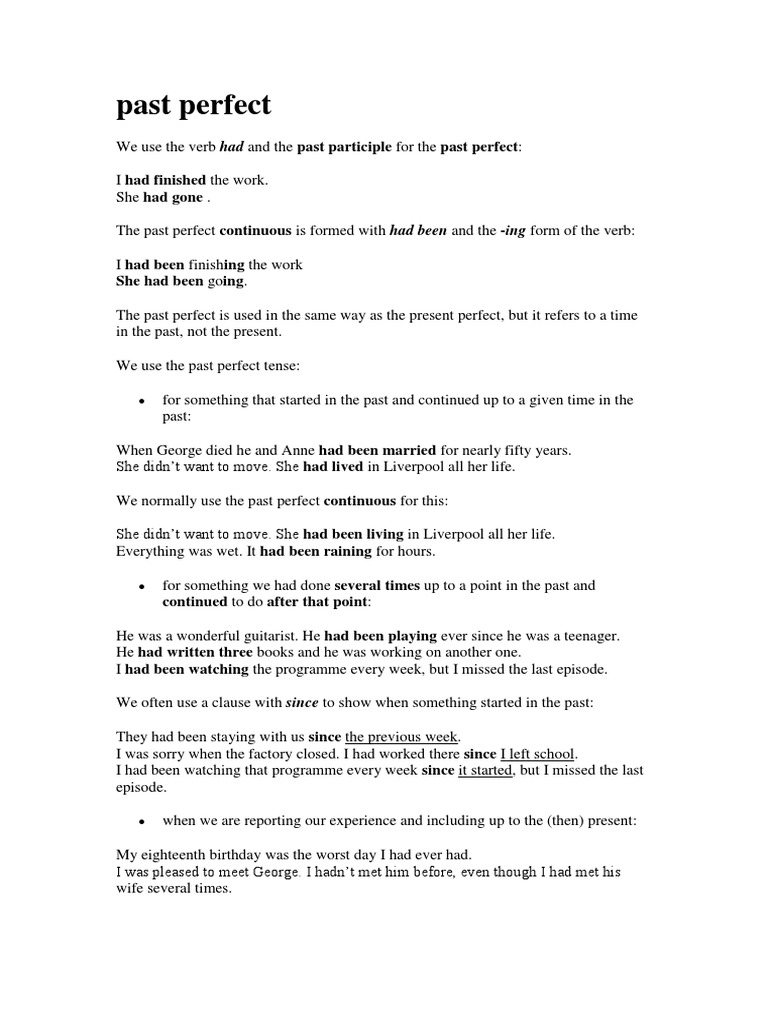 past perfect

We use the verb had and the past participle for the past perfect:

I had finished the work.
She had gone .

The past perfect continuous is formed with had been and the -ing form of the verb:

I had been finishing the work
She had been going.

The past perfect is used in the same way as the present perfect, but it refers to a time in the past, not the present.

We use the past perfect tense:

• for something that started in the past and continued up to a given time in the past:

When George died he and Anne had been married for nearly fifty years.
She didn't want to move. She had lived in Liverpool all her life.

We normally use the past perfect continuous for this:

She didn't want to move. She had been living in Liverpool all her life.
Everything was wet. It had been raining for hours.

• for something we had done several times up to a point in the past and continued to do after that point:

He was a wonderful guitarist. He had been playing ever since he was a teenager.
He had written three books and he was working on another one.
I had been watching the programme every week, but I missed the last episode.

We often use a clause with since to show when something started in the past:

They had been staying with us since the previous week.
I was sorry when the factory closed. I had worked there since I left school.
I had been watching that programme every week since it started, but I missed the last episode.

• when we are reporting our experience and including up to the (then) present:

My eighteenth birthday was the worst day I had ever had.
I was pleased to meet George. I hadn't met him before, even though I had met his wife several times.